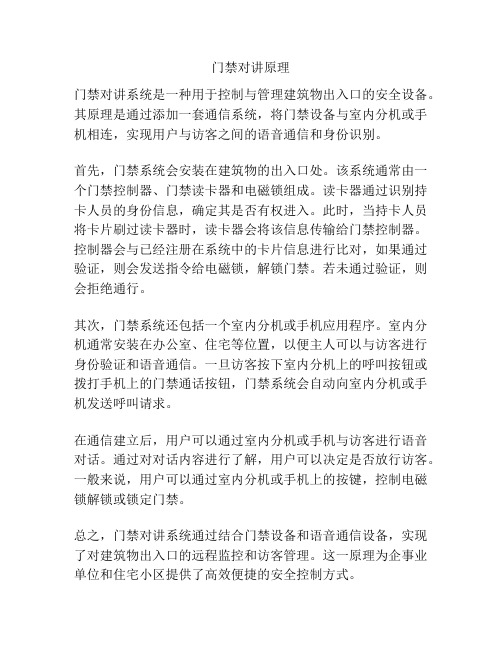 门禁对讲原理

门禁对讲系统是一种用于控制与管理建筑物出入口的安全设备。其原理是通过添加一套通信系统，将门禁设备与室内分机或手机相连，实现用户与访客之间的语音通信和身份识别。

首先，门禁系统会安装在建筑物的出入口处。该系统通常由一个门禁控制器、门禁读卡器和电磁锁组成。读卡器通过识别持卡人员的身份信息，确定其是否有权进入。此时，当持卡人员将卡片刷过读卡器时，读卡器会将该信息传输给门禁控制器。控制器会与已经注册在系统中的卡片信息进行比对，如果通过验证，则会发送指令给电磁锁，解锁门禁。若未通过验证，则会拒绝通行。

其次，门禁系统还包括一个室内分机或手机应用程序。室内分机通常安装在办公室、住宅等位置，以便主人可以与访客进行身份验证和语音通信。一旦访客按下室内分机上的呼叫按钮或拨打手机上的门禁通话按钮，门禁系统会自动向室内分机或手机发送呼叫请求。

在通信建立后，用户可以通过室内分机或手机与访客进行语音对话。通过对话内容进行了解，用户可以决定是否放行访客。一般来说，用户可以通过室内分机或手机上的按键，控制电磁锁解锁或锁定门禁。

总之，门禁对讲系统通过结合门禁设备和语音通信设备，实现了对建筑物出入口的远程监控和访客管理。这一原理为企事业单位和住宅小区提供了高效便捷的安全控制方式。